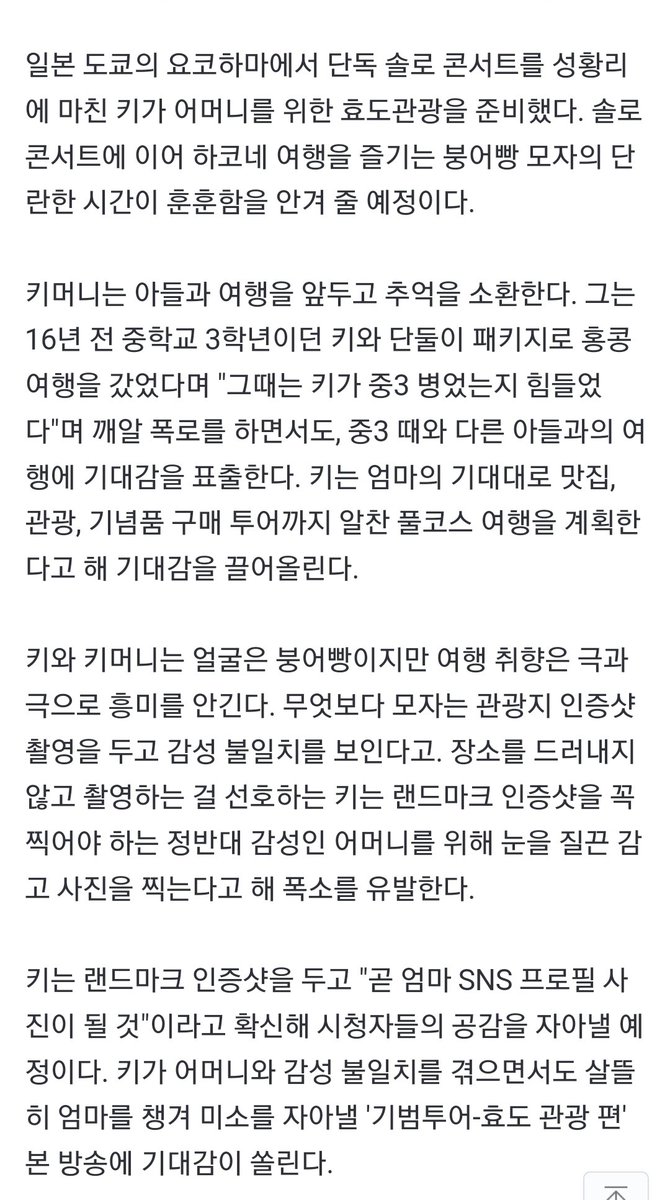 일본 도쿄의 요코하마에서 단독 솔로 콘서트를 성황리에 마친 키가 어머니를 위한 효도관광을 준비했다. 솔로 콘서트에 이어 하코네 여행을 즐기는 붕어빵 모자의 단란한 시간이 훈훈함을 안겨 줄 예정이다.

키머니는 아들과 여행을 앞두고 추억을 소환한다. 그는 16년 전 중학교 3학년이던 키와 단둘이 패키지로 홍콩 여행을 갔었다며 "그때는 키가 중3 병었는지 힘들었다"며 깨알 폭로를 하면서도, 중3 때와 다른 아들과의 여행에 기대감을 표출한다. 키는 엄마의 기대대로 맛집, 관광, 기념품 구매 투어까지 알찬 풀코스 여행을 계획한다고 해 기대감을 끌어올린다.

키와 키머니는 얼굴은 붕어빵이지만 여행 취향은 극과 극으로 흥미를 안긴다. 무엇보다 모자는 관광지 인증샷 촬영을 두고 감성 불일치를 보인다고. 장소를 드러내지 않고 촬영하는 걸 선호하는 키는 랜드마크 인증샷을 꼭 찍어야 하는 정반대 감성인 어머니를 위해 눈을 질끈 감고 사진을 찍는다고 해 폭소를 유발한다.

키는 랜드마크 인증샷을 두고 "곧 엄마 SNS 프로필 사진이 될 것"이라고 확신해 시청자들의 공감을 자아낼 예정이다. 키가 어머니와 감성 불일치를 겪으면서도 살뜰히 엄마를 챙겨 미소를 자아낼 '기범투어-효도 관광 편' 본 방송에 기대감이 쏠린다.